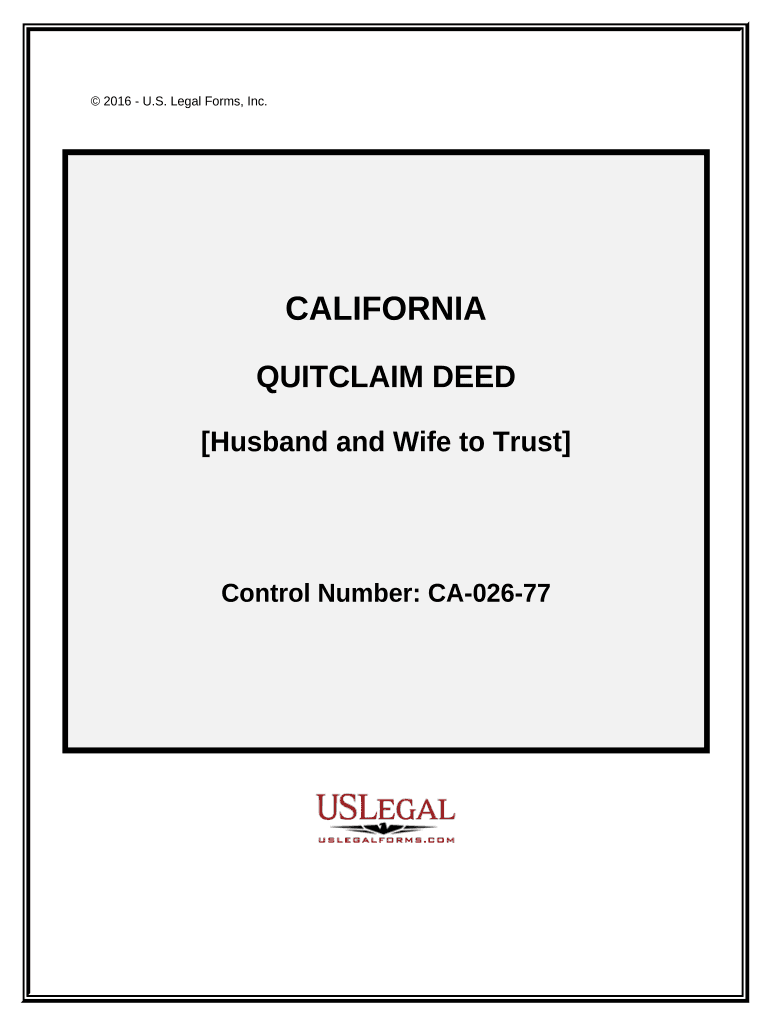 © 2016 - U.S. Legal Forms, Inc.

CALIFORNIA

QUITCLAIM DEED

[Husband and Wife to Trust]

Control Number: CA-026-77

USLEGAL
USLEGALFORMS.COM